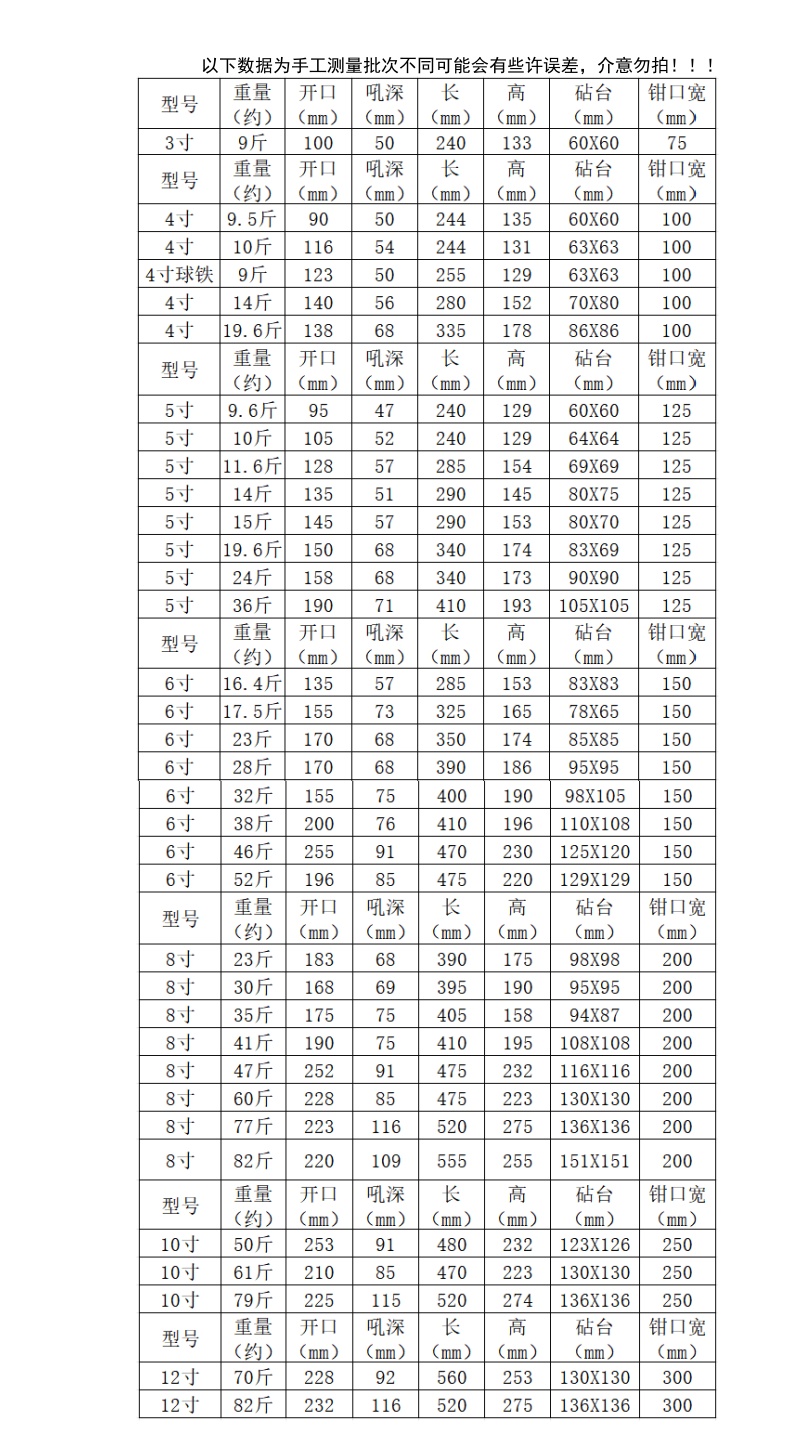 以下数据为手工测量批次不同可能会有些许误差，介意勿拍！！！

| 型号 | 重量（约） | 开口（mm） | 吼深（mm） | 长（mm） | 高（mm） | 砧台（mm） | 钳口宽（mm） |
|---|---|---|---|---|---|---|---|
| 3寸 | 9斤 | 100 | 50 | 240 | 133 | 60X60 | 75 |
| 型号 | 重量（约） | 开口（mm） | 吼深（mm） | 长（mm） | 高（mm） | 砧台（mm） | 钳口宽（mm） |
| 4寸 | 9.5斤 | 90 | 50 | 244 | 135 | 60X60 | 100 |
| 4寸 | 10斤 | 116 | 54 | 244 | 131 | 63X63 | 100 |
| 4寸球铁 | 9斤 | 123 | 50 | 255 | 129 | 63X63 | 100 |
| 4寸 | 14斤 | 140 | 56 | 280 | 152 | 70X80 | 100 |
| 4寸 | 19.6斤 | 138 | 68 | 335 | 178 | 86X86 | 100 |
| 型号 | 重量（约） | 开口（mm） | 吼深（mm） | 长（mm） | 高（mm） | 砧台（mm） | 钳口宽（mm） |
| 5寸 | 9.6斤 | 95 | 47 | 240 | 129 | 60X60 | 125 |
| 5寸 | 10斤 | 105 | 52 | 240 | 129 | 64X64 | 125 |
| 5寸 | 11.6斤 | 128 | 57 | 285 | 154 | 69X69 | 125 |
| 5寸 | 14斤 | 135 | 51 | 290 | 145 | 80X75 | 125 |
| 5寸 | 15斤 | 145 | 57 | 290 | 153 | 80X70 | 125 |
| 5寸 | 19.6斤 | 150 | 68 | 340 | 174 | 83X69 | 125 |
| 5寸 | 24斤 | 158 | 68 | 340 | 173 | 90X90 | 125 |
| 5寸 | 36斤 | 190 | 71 | 410 | 193 | 105X105 | 125 |
| 型号 | 重量（约） | 开口（mm） | 吼深（mm） | 长（mm） | 高（mm） | 砧台（mm） | 钳口宽（mm） |
| 6寸 | 16.4斤 | 135 | 57 | 285 | 153 | 83X83 | 150 |
| 6寸 | 17.5斤 | 155 | 73 | 325 | 165 | 78X65 | 150 |
| 6寸 | 23斤 | 170 | 68 | 350 | 174 | 85X85 | 150 |
| 6寸 | 28斤 | 170 | 68 | 390 | 186 | 95X95 | 150 |
| 6寸 | 32斤 | 155 | 75 | 400 | 190 | 98X105 | 150 |
| 6寸 | 38斤 | 200 | 76 | 410 | 196 | 110X108 | 150 |
| 6寸 | 46斤 | 255 | 91 | 470 | 230 | 125X120 | 150 |
| 6寸 | 52斤 | 196 | 85 | 475 | 220 | 129X129 | 150 |
| 型号 | 重量（约） | 开口（mm） | 吼深（mm） | 长（mm） | 高（mm） | 砧台（mm） | 钳口宽（mm） |
| 8寸 | 23斤 | 183 | 68 | 390 | 175 | 98X98 | 200 |
| 8寸 | 30斤 | 168 | 69 | 395 | 190 | 95X95 | 200 |
| 8寸 | 35斤 | 175 | 75 | 405 | 158 | 94X87 | 200 |
| 8寸 | 41斤 | 190 | 75 | 410 | 195 | 108X108 | 200 |
| 8寸 | 47斤 | 252 | 91 | 475 | 232 | 116X116 | 200 |
| 8寸 | 60斤 | 228 | 85 | 475 | 223 | 130X130 | 200 |
| 8寸 | 77斤 | 223 | 116 | 520 | 275 | 136X136 | 200 |
| 8寸 | 82斤 | 220 | 109 | 555 | 255 | 151X151 | 200 |
| 型号 | 重量（约） | 开口（mm） | 吼深（mm） | 长（mm） | 高（mm） | 砧台（mm） | 钳口宽（mm） |
| 10寸 | 50斤 | 253 | 91 | 480 | 232 | 123X126 | 250 |
| 10寸 | 61斤 | 210 | 85 | 470 | 223 | 130X130 | 250 |
| 10寸 | 79斤 | 225 | 115 | 520 | 274 | 136X136 | 250 |
| 型号 | 重量（约） | 开口（mm） | 吼深（mm） | 长（mm） | 高（mm） | 砧台（mm） | 钳口宽（mm） |
| 12寸 | 70斤 | 228 | 92 | 560 | 253 | 130X130 | 300 |
| 12寸 | 82斤 | 232 | 116 | 520 | 275 | 136X136 | 300 |